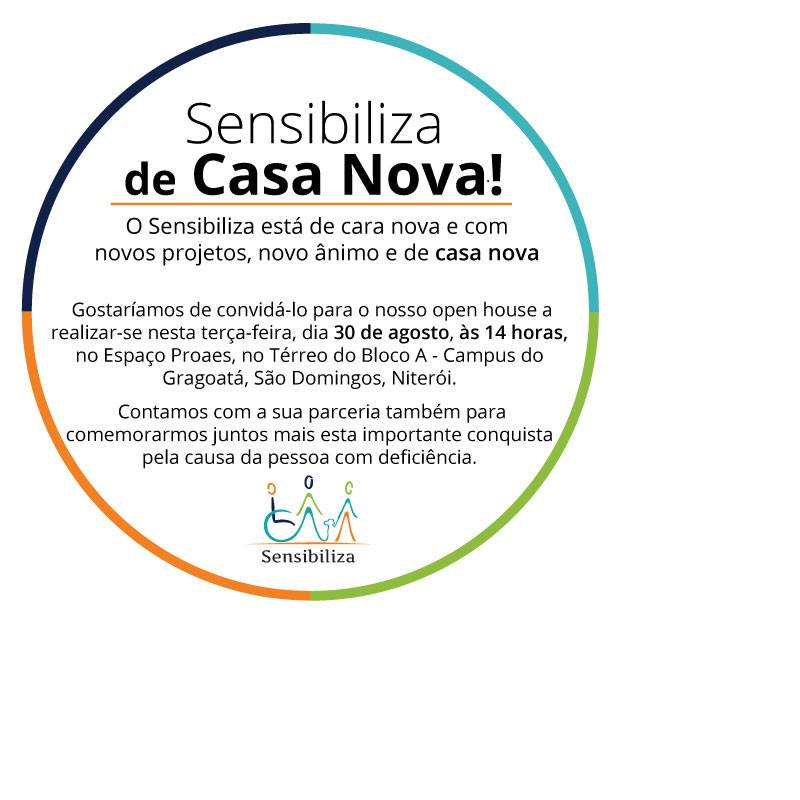 Sensibiliza
de Casa Nova!

O Sensibiliza está de cara nova e com novos projetos, novo ânimo e de casa nova

Gostaríamos de convidá-lo para o nosso open house a realizar-se nesta terça-feira, dia 30 de agosto, às 14 horas, no Espaço Proaes, no Térreo do Bloco A - Campus do Gragoatá, São Domingos, Niterói.

Contamos com a sua parceria também para comemorarmos juntos mais esta importante conquista pela causa da pessoa com deficiência.

Sensibiliza